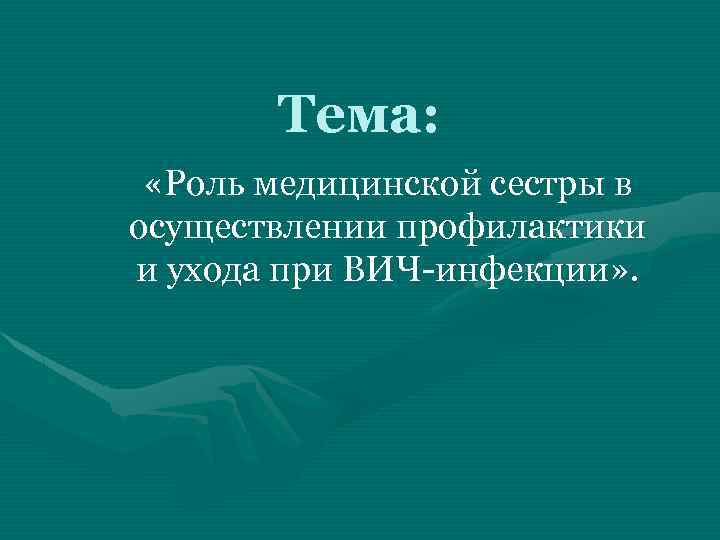 Тема:

«Роль медицинской сестры в осуществлении профилактики и ухода при ВИЧ-инфекции».